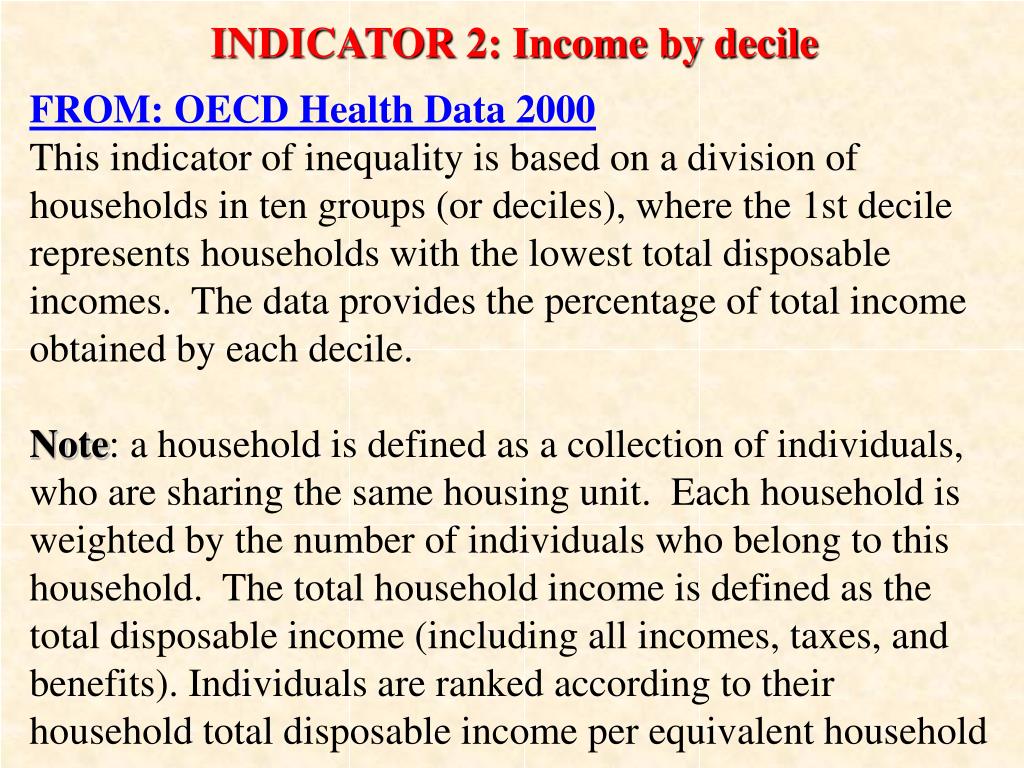 INDICATOR 2: Income by decile

FROM: OECD Health Data 2000
This indicator of inequality is based on a division of households in ten groups (or deciles), where the 1st decile represents households with the lowest total disposable incomes. The data provides the percentage of total income obtained by each decile.

Note: a household is defined as a collection of individuals, who are sharing the same housing unit. Each household is weighted by the number of individuals who belong to this household. The total household income is defined as the total disposable income (including all incomes, taxes, and benefits). Individuals are ranked according to their household total disposable income per equivalent household